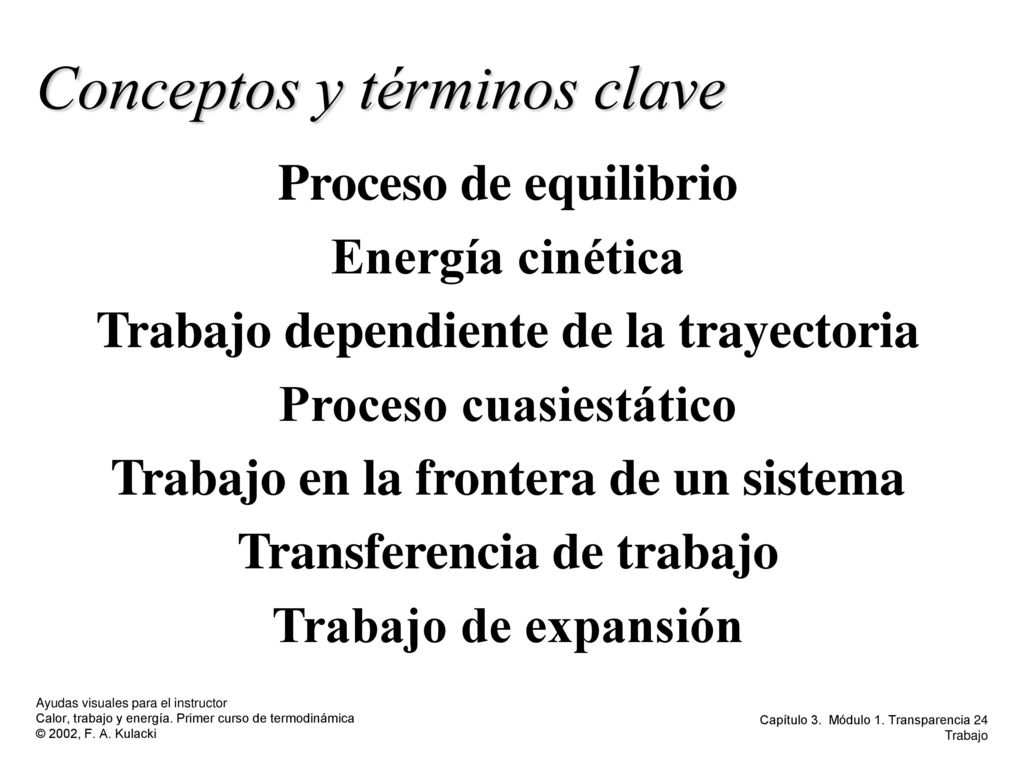 Conceptos y términos clave

Proceso de equilibrio

Energía cinética

Trabajo dependiente de la trayectoria

Proceso cuasiestático

Trabajo en la frontera de un sistema

Transferencia de trabajo

Trabajo de expansión

Ayudas visuales para el instructor
Calor, trabajo y energía. Primer curso de termodinámica
© 2002, F. A. Kulacki

Capítulo 3. Módulo 1. Transparencia 24
Trabajo